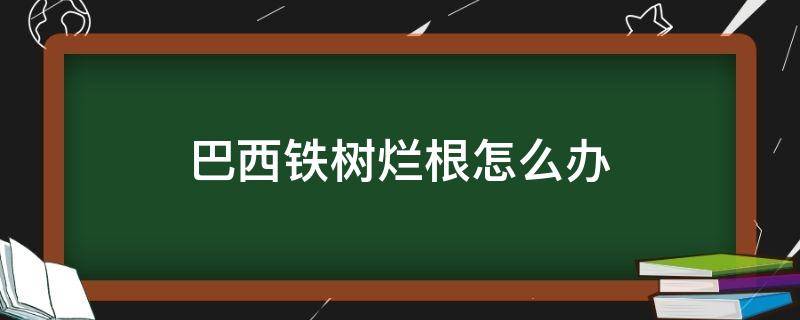 巴西铁树烂根怎么办